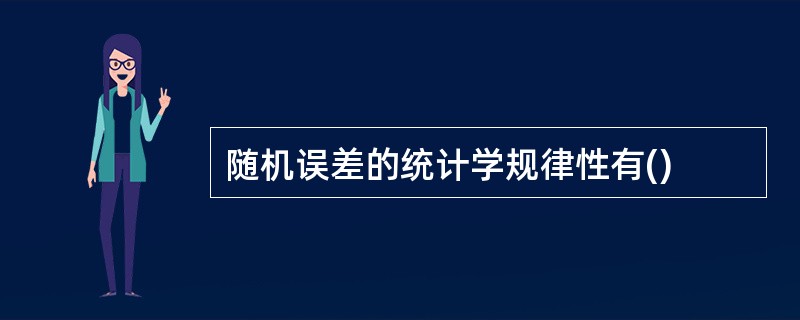 随机误差的统计学规律性有()